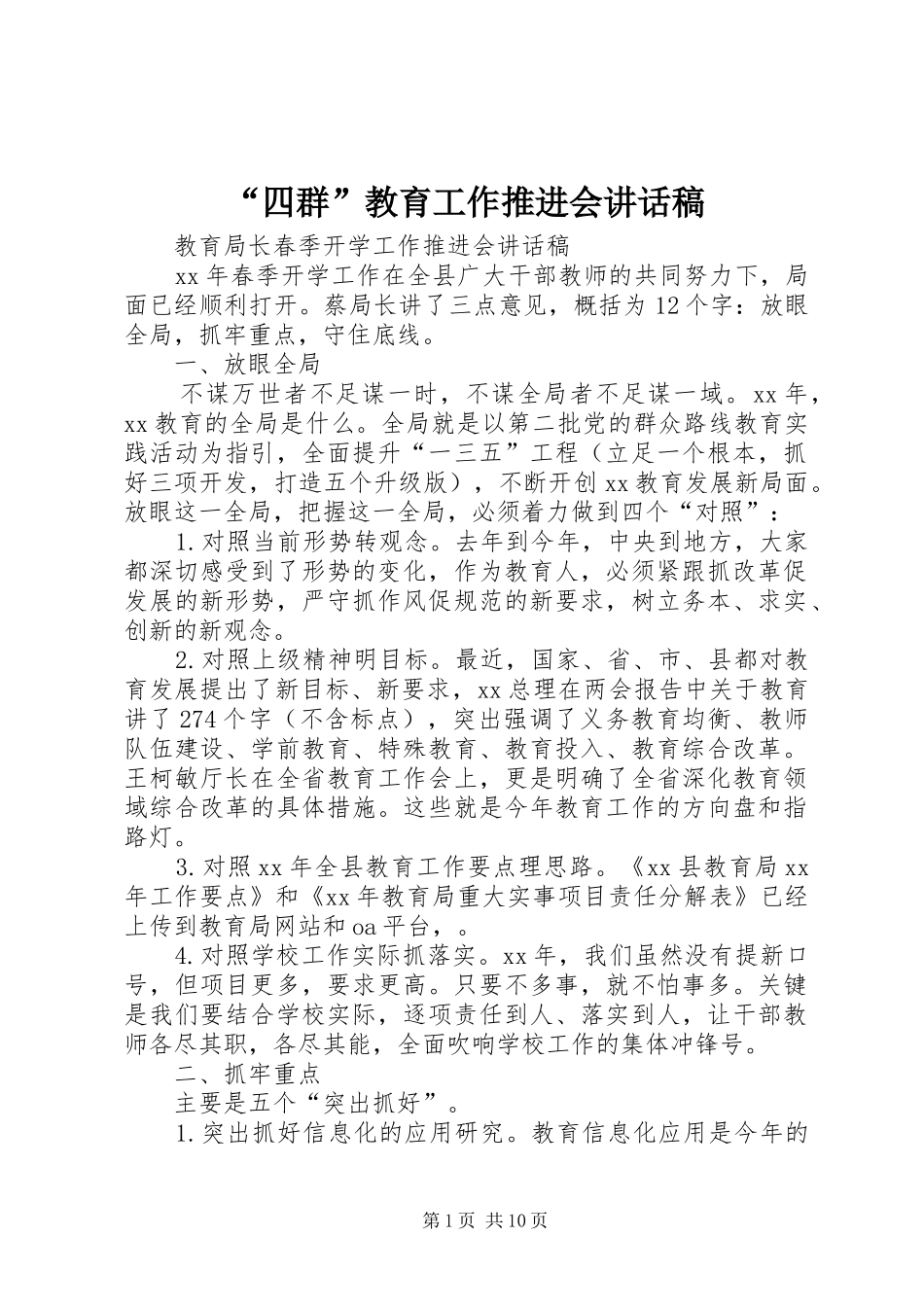 “四群”教育工作推进会讲话稿

教育局长春季开学工作推进会讲话稿

xx 年春季开学工作在全县广大干部教师的共同努力下，局面已经顺利打开。蔡局长讲了三点意见，概括为 12 个字：放眼全局，抓牢重点，守住底线。

一、放眼全局

不谋万世者不足谋一时，不谋全局者不足谋一域。xx 年，xx 教育的全局是什么。全局就是以第二批党的群众路线教育实践活动为指引，全面提升“一三五”工程（立足一个根本，抓好三项开发，打造五个升级版），不断开创 xx 教育发展新局面。放眼这一全局，把握这一全局，必须着力做到四个“对照”：

1. 对照当前形势转观念。去年到今年，中央到地方，大家都深切感受到了形势的变化，作为教育人，必须紧跟抓改革促发展的新形势，严守抓作风促规范的新要求，树立务本、求实、创新的新观念。

2. 对照上级精神明目标。最近，国家、省、市、县都对教育发展提出了新目标、新要求，xx 总理在两会报告中关于教育讲了 274 个字（不含标点），突出强调了义务教育均衡、教师队伍建设、学前教育、特殊教育、教育投入、教育综合改革。王柯敏厅长在全省教育工作会上，更是明确了全省深化教育领域综合改革的具体措施。这些就是今年教育工作的方向盘和指路灯。

3. 对照 xx 年全县教育工作要点理思路。《xx 县教育局 xx 年工作要点》和《xx 年教育局重大实事项目责任分解表》已经上传到教育局网站和 oa 平台，。

4. 对照学校工作实际抓落实。xx 年，我们虽然没有提新口号，但项目更多，要求更高。只要不多事，就不怕事多。关键是我们要结合学校实际，逐项责任到人、落实到人，让干部教师各尽其职，各尽其能，全面吹响学校工作的集体冲锋号。

二、抓牢重点

主要是五个“突出抓好”。

1. 突出抓好信息化的应用研究。教育信息化应用是今年的

第 1 页 共 10 页